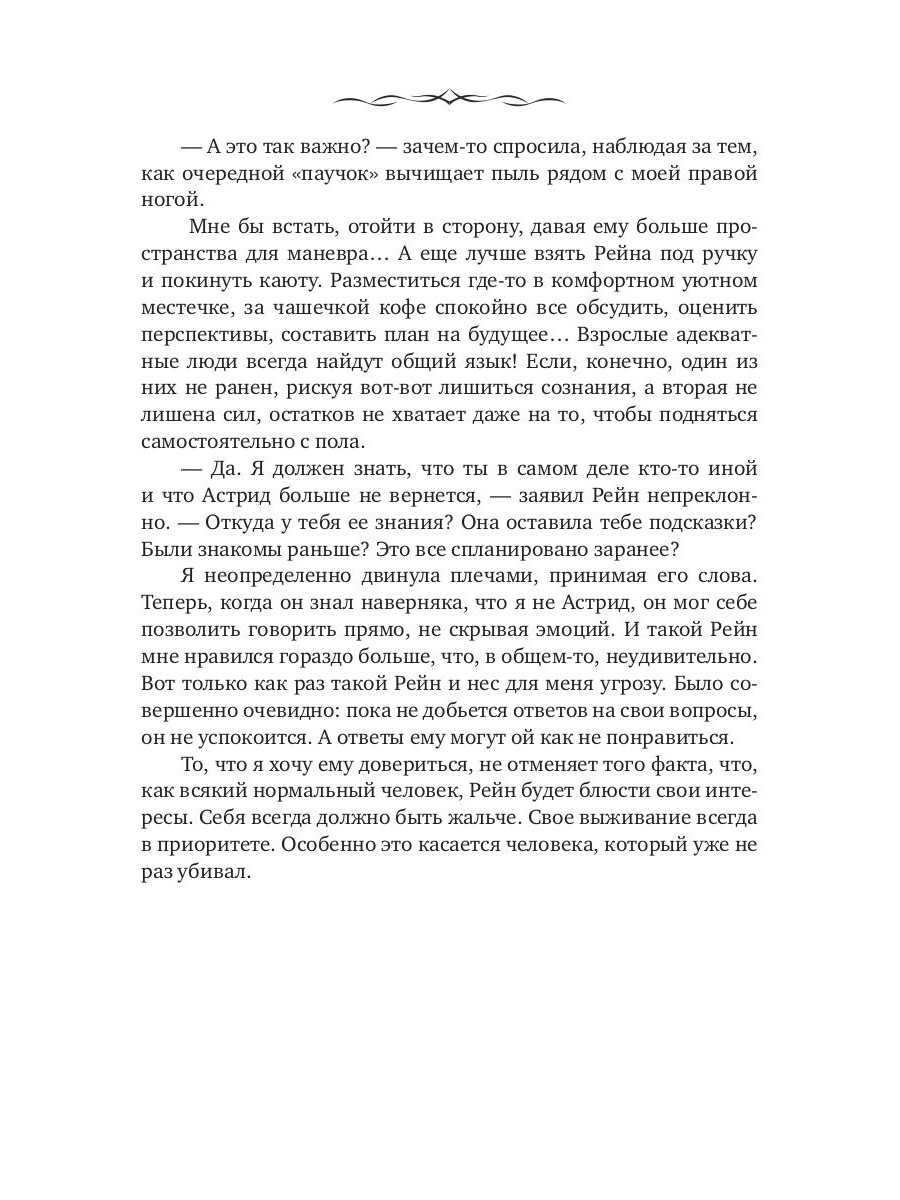 — А это так важно? — зачем-то спросила, наблюдая за тем, как очередной «паучок» вычищает пыль рядом с моей правой ногой.

Мне бы встать, отойти в сторону, давая ему больше пространства для маневра… А еще лучше взять Рейна под ручку и покинуть каюту. Разместиться где-то в комфортном уютном местечке, за чашечкой кофе спокойно все обсудить, оценить перспективы, составить план на будущее… Взрослые адекватные люди всегда найдут общий язык! Если, конечно, один из них не ранен, рискуя вот-вот лишиться сознания, а вторая не лишена сил, остатков не хватает даже на то, чтобы подняться самостоятельно с пола.

— Да. Я должен знать, что ты в самом деле кто-то иной и что Астрид больше не вернется, — заявил Рейн непреклонно. — Откуда у тебя ее знания? Она оставила тебе подсказки? Были знакомы раньше? Это все спланировано заранее?

Я неопределенно двинула плечами, принимая его слова. Теперь, когда он знал наверняка, что я не Астрид, он мог себе позволить говорить прямо, не скрывая эмоций. И такой Рейн мне нравился гораздо больше, что, в общем-то, неудивительно. Вот только как раз такой Рейн и нес для меня угрозу. Было совершенно очевидно: пока не добьется ответов на свои вопросы, он не успокоится. А ответы ему могут ой как не понравиться.

То, что я хочу ему довериться, не отменяет того факта, что, как всякий нормальный человек, Рейн будет блюсти свои интересы. Себя всегда должно быть жальче. Свое выживание всегда в приоритете. Особенно это касается человека, который уже не раз убивал.